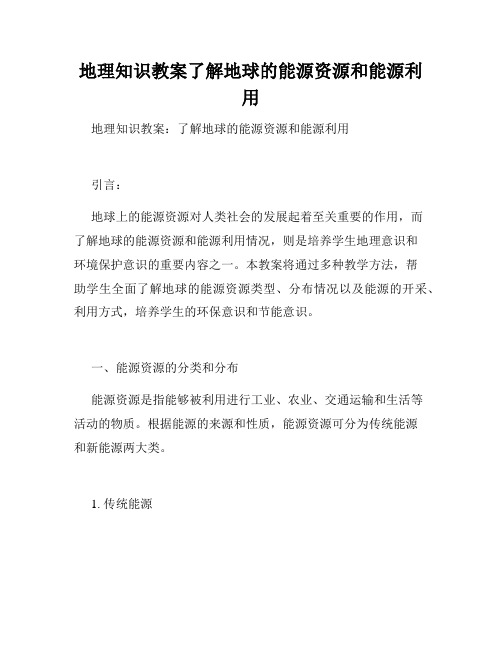 地理知识教案了解地球的能源资源和能源利用

地理知识教案：了解地球的能源资源和能源利用

引言：

地球上的能源资源对人类社会的发展起着至关重要的作用，而了解地球的能源资源和能源利用情况，则是培养学生地理意识和环境保护意识的重要内容之一。本教案将通过多种教学方法，帮助学生全面了解地球的能源资源类型、分布情况以及能源的开采、利用方式，培养学生的环保意识和节能意识。

一、能源资源的分类和分布

能源资源是指能够被利用进行工业、农业、交通运输和生活等活动的物质。根据能源的来源和性质，能源资源可分为传统能源和新能源两大类。

1. 传统能源